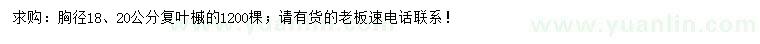 求购：胸径18、20公分复叶槭的1200棵；请有货的老板速电话联系！

www.yuanlin.com

www.yuanlin.com